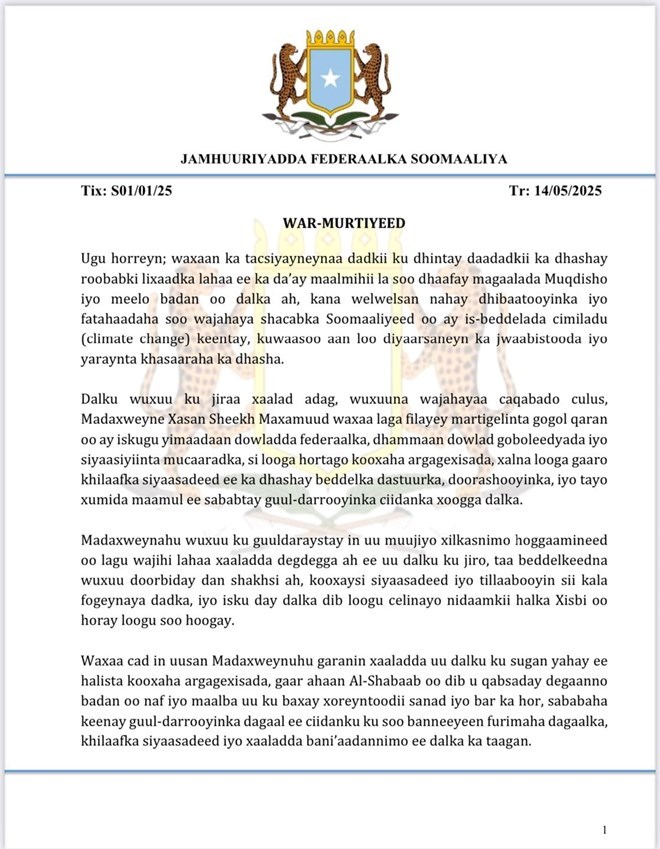 JAMHUURIYADDA FEDERAALKA SOOMAALIYA

Tix: S01/01/25

Tr: 14/05/2025

WAR-MURTIYEED

Ugu horreyn; waxaan ka tacsiyayneynaa dadkii ku dhintay daadadkii ka dhashay roobabki lixaadka lahaa ee ka da'ay maalmihii la soo dhaafay magaalada Muqdisho iyo meelo badan oo dalka ah, kana welwelsan nahay dhibaatooyinka iyo fatahaadaha soo wajahaya shacabka Soomaaliyeed oo ay is-beddelada cimiladu (climate change) keentay, kuwaasoo aan loo diyaarsaneyn ka jwaabistooda iyo yaraynta khasaaraha ka dhasha.

Dalku wuxuu ku jiraa xaalad adag, wuxuuna wajahayaa caqabado culus, Madaxweyne Xasan Sheekh Maxamuud waxaa laga filayey martigelinta gogol qaran oo ay iskugu yimaadaan dowladda federaalka, dhammaan dowlad goboleedyada iyo siyaasiyiinta mucaaradka, si looga hortago kooxaha argagexisada, xalna looga gaaro khilaafka siyaasadeed ee ka dhashay beddelka dastuurka, doorashooyinka, iyo tayo xumida maamul ee sababtay guul-darrooyinka ciidanka xoogga dalka.

Madaxweynahu wuxuu ku guuldaraystay in uu muujiyo xilkasnimo hoggaamineed oo lagu wajihi lahaa xaaladda degdegga ah ee uu dalku ku jiro, taa beddelkeedna wuxuu doorbiday dan shakhsi ah, kooxaysi siyaasadeed iyo tillaabooyin sii kala fogeynaya dadka, iyo isku day dalka dib loogu celinayo nidaamkii halka Xisbi oo horay loogu soo hoogay.

Waxaa cad in uusan Madaxweynuhu garanin xaaladda uu dalku ku sugan yahay ee halista kooxaha argagexisada, gaar ahaan Al-Shabaab oo dib u qabsaday degaanno badan oo naf iyo maalba uu ku baxay xoreyntoodii sanad iyo bar ka hor, sababaha keenay guul-darrooyinka dagaal ee ciidanku ku soo banneeyeen furimaha dagaalka, khilaafka siyaasadeed iyo xaaladda bani'aadannimo ee dalka ka taagan.

1